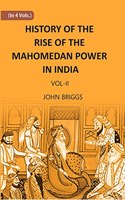 (In 4 Vols.)

HISTORY OF THE RISE OF THE MAHOMEDAN POWER IN INDIA

VOL-II

JOHN BRIGGS